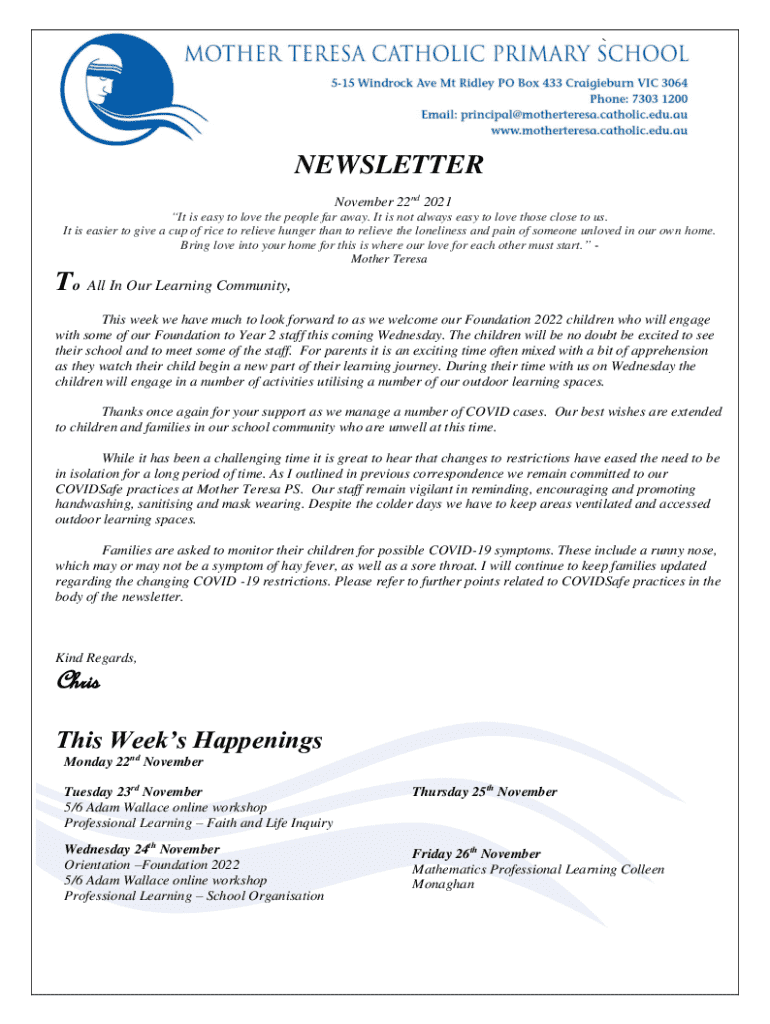 MOTHER TERESA CATHOLIC PRIMARY SCHOOL
5-15 Windrock Ave Mt Ridley PO Box 433 Craigieburn VIC 3064
Phone: 7303 1200
Email: principal@motherteresa.catholic.edu.au
www.motherteresa.catholic.edu.au

NEWSLETTER

November 22$^{nd}$ 2021

"It is easy to love the people far away. It is not always easy to love those close to us. It is easier to give a cup of rice to relieve hunger than to relieve the loneliness and pain of someone unloved in our own home. Bring love into your home for this is where our love for each other must start." - Mother Teresa

To All In Our Learning Community,

This week we have much to look forward to as we welcome our Foundation 2022 children who will engage with some of our Foundation to Year 2 staff this coming Wednesday. The children will be no doubt be excited to see their school and to meet some of the staff. For parents it is an exciting time often mixed with a bit of apprehension as they watch their child begin a new part of their learning journey. During their time with us on Wednesday the children will engage in a number of activities utilising a number of our outdoor learning spaces.

Thanks once again for your support as we manage a number of COVID cases. Our best wishes are extended to children and families in our school community who are unwell at this time.

While it has been a challenging time it is great to hear that changes to restrictions have eased the need to be in isolation for a long period of time. As I outlined in previous correspondence we remain committed to our COVIDSafe practices at Mother Teresa PS. Our staff remain vigilant in reminding, encouraging and promoting handwashing, sanitising and mask wearing. Despite the colder days we have to keep areas ventilated and accessed outdoor learning spaces.

Families are asked to monitor their children for possible COVID-19 symptoms. These include a runny nose, which may or may not be a symptom of hay fever, as well as a sore throat. I will continue to keep families updated regarding the changing COVID -19 restrictions. Please refer to further points related to COVIDSafe practices in the body of the newsletter.

Kind Regards,

Chris

This Week's Happenings
Monday 22$^{nd}$ November

Tuesday 23$^{rd}$ November
5/6 Adam Wallace online workshop
Professional Learning – Faith and Life Inquiry

Wednesday 24$^{th}$ November
Orientation –Foundation 2022
5/6 Adam Wallace online workshop
Professional Learning – School Organisation

Thursday 25$^{th}$ November

Friday 26$^{th}$ November
Mathematics Professional Learning Colleen Monaghan